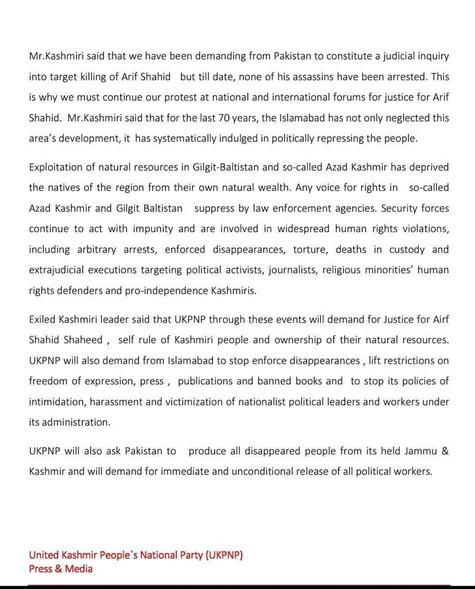 Mr.Kashmiri said that we have been demanding from Pakistan to constitute a judicial inquiry into target killing of Arif Shahid but till date, none of his assassins have been arrested. This is why we must continue our protest at national and international forums for justice for Arif Shahid. Mr.Kashmiri said that for the last 70 years, the Islamabad has not only neglected this area's development, it has systematically indulged in politically repressing the people.

Exploitation of natural resources in Gilgit-Baltistan and so-called Azad Kashmir has deprived the natives of the region from their own natural wealth. Any voice for rights in so-called Azad Kashmir and Gilgit Baltistan suppress by law enforcement agencies. Security forces continue to act with impunity and are involved in widespread human rights violations, including arbitrary arrests, enforced disappearances, torture, deaths in custody and extrajudicial executions targeting political activists, journalists, religious minorities' human rights defenders and pro-independence Kashmiris.

Exiled Kashmiri leader said that UKPNP through these events will demand for Justice for Airf Shahid Shaheed , self rule of Kashmiri people and ownership of their natural resources. UKPNP will also demand from Islamabad to stop enforce disappearances , lift restrictions on freedom of expression, press , publications and banned books and to stop its policies of intimidation, harassment and victimization of nationalist political leaders and workers under its administration.

UKPNP will also ask Pakistan to produce all disappeared people from its held Jammu & Kashmir and will demand for immediate and unconditional release of all political workers.

United Kashmir People`s National Party (UKPNP)
Press & Media